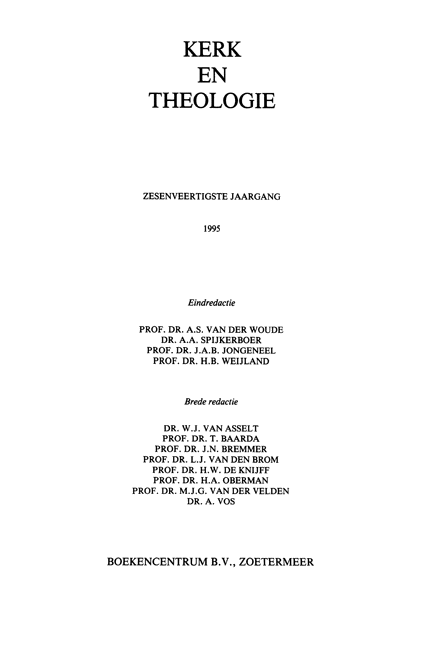 KERK
EN
THEOLOGIE

ZESENVEERTIGSTE JAARGANG

1995

Eindredactie

PROF. DR. A.S. VAN DER WOUDE
DR. A.A. SPIJKERBOER
PROF. DR. J.A.B. JONGENEEL
PROF. DR. H.B. WEIJLAND

Brede redactie

DR. W.J. VAN ASSELT
PROF. DR. T. BAARDA
PROF. DR. J.N. BREMMER
PROF. DR. L.J. VAN DEN BROM
PROF. DR. H.W. DE KNIJFF
PROF. DR. H.A. OBERMAN
PROF. DR. M.J.G. VAN DER VELDEN
DR. A. VOS

BOEKENCENTRUM B.V., ZOETERMEER